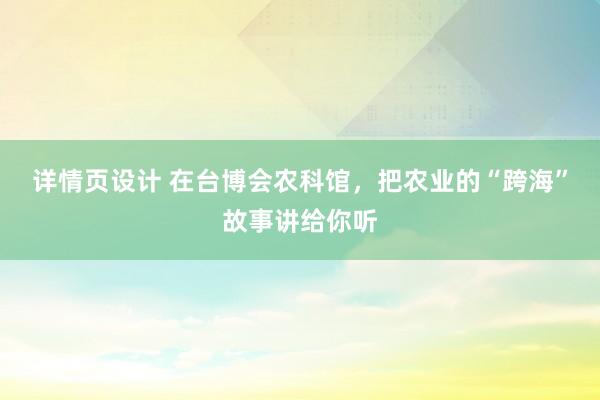 详情页设计 在台博会农科馆，把农业的“跨海”故事讲给你听